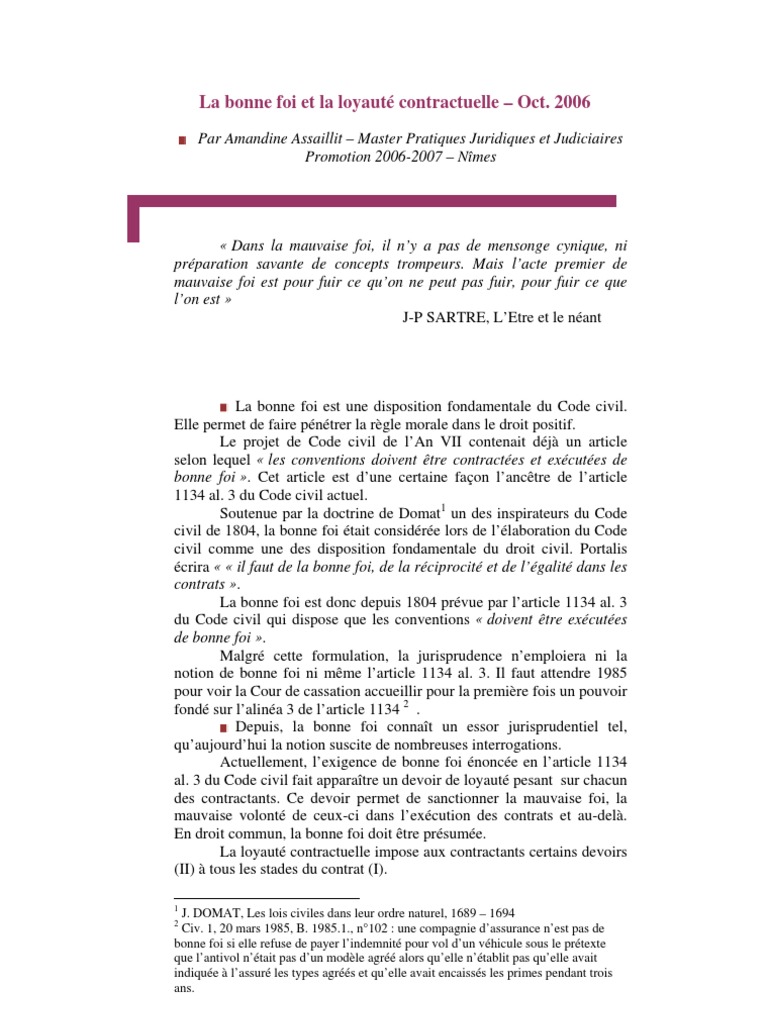 La bonne foi et la loyauté contractuelle – Oct. 2006

Par Amandine Assaillit – Master Pratiques Juridiques et Judiciaires Promotion 2006-2007 – Nîmes

« Dans la mauvaise foi, il n'y a pas de mensonge cynique, ni préparation savante de concepts trompeurs. Mais l'acte premier de mauvaise foi est pour fuir ce qu'on ne peut pas fuir, pour fuir ce que l'on est »

J-P SARTRE, L'Etre et le néant

La bonne foi est une disposition fondamentale du Code civil. Elle permet de faire pénétrer la règle morale dans le droit positif.

Le projet de Code civil de l'An VII contenait déjà un article selon lequel « les conventions doivent être contractées et exécutées de bonne foi ». Cet article est d'une certaine façon l'ancêtre de l'article 1134 al. 3 du Code civil actuel.

Soutenue par la doctrine de Domat$^1$ un des inspirateurs du Code civil de 1804, la bonne foi était considérée lors de l'élaboration du Code civil comme une des disposition fondamentale du droit civil. Portalis écrira « « il faut de la bonne foi, de la réciprocité et de l'égalité dans les contrats ».

La bonne foi est donc depuis 1804 prévue par l'article 1134 al. 3 du Code civil qui dispose que les conventions « doivent être exécutées de bonne foi ».

Malgré cette formulation, la jurisprudence n'emploiera ni la notion de bonne foi ni même l'article 1134 al. 3. Il faut attendre 1985 pour voir la Cour de cassation accueillir pour la première fois un pouvoir fondé sur l'alinéa 3 de l'article 1134 $^2$ .

Depuis, la bonne foi connaît un essor jurisprudentiel tel, qu'aujourd'hui la notion suscite de nombreuses interrogations.

Actuellement, l'exigence de bonne foi énoncée en l'article 1134 al. 3 du Code civil fait apparaître un devoir de loyauté pesant sur chacun des contractants. Ce devoir permet de sanctionner la mauvaise foi, la mauvaise volonté de ceux-ci dans l'exécution des contrats et au-delà. En droit commun, la bonne foi doit être présumée.

La loyauté contractuelle impose aux contractants certains devoirs (II) à tous les stades du contrat (I).

$^1$ J. DOMAT, Les lois civiles dans leur ordre naturel, 1689 – 1694
$^2$ Civ. 1, 20 mars 1985, B. 1985.1., n°102 : une compagnie d'assurance n'est pas de bonne foi si elle refuse de payer l'indemnité pour vol d'un véhicule sous le prétexte que l'antivol n'était pas d'un modèle agréé alors qu'elle n'établit pas qu'elle avait indiquée à l'assuré les types agréés et qu'elle avait encaissés les primes pendant trois ans.